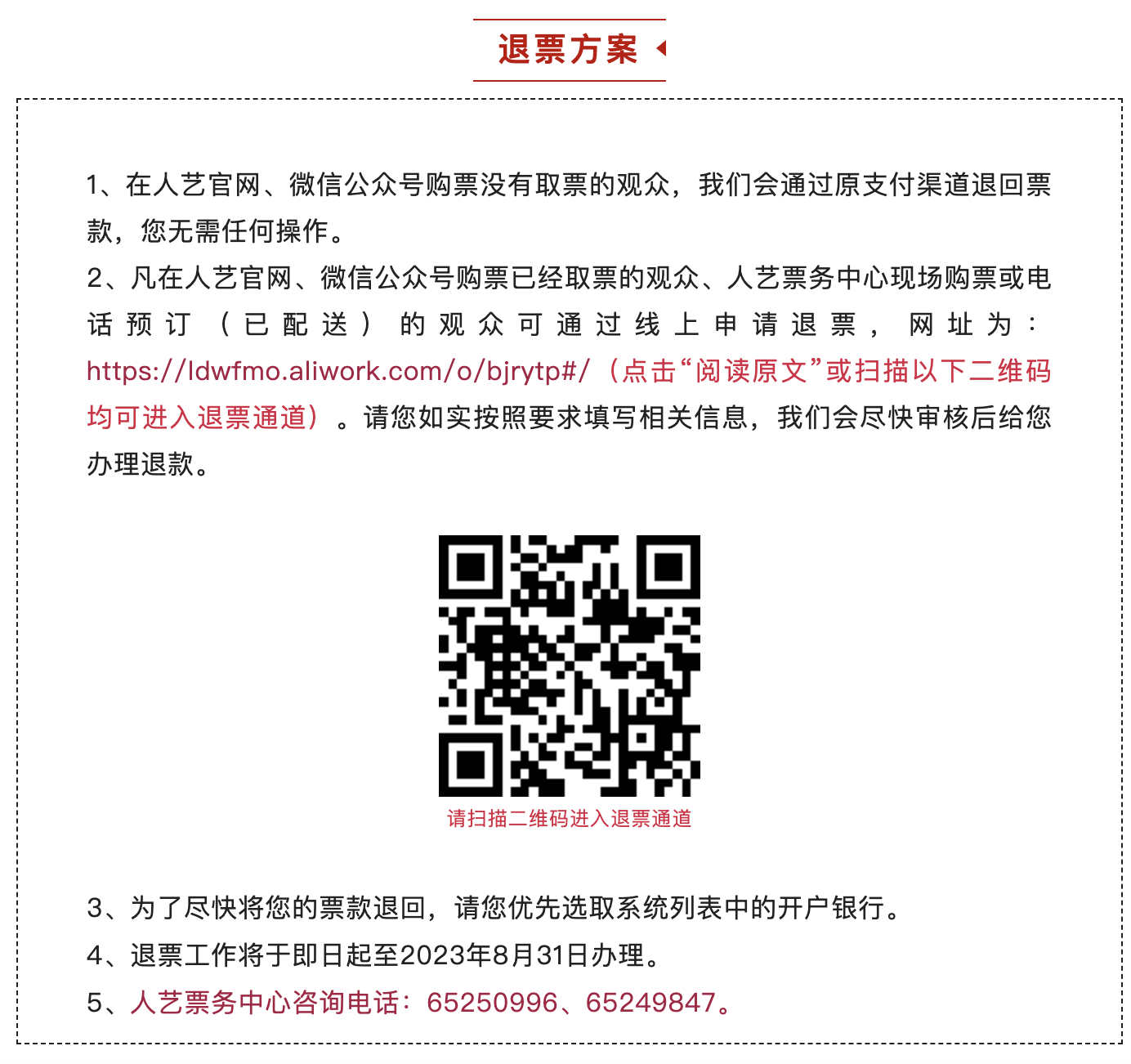 退票方案

1、在人艺官网、微信公众号购票没有取票的观众，我们会通过原支付渠道退回票款，您无需任何操作。
2、凡在人艺官网、微信公众号购票已经取票的观众、人艺票务中心现场购票或电话预订（已配送）的观众可通过线上申请退票，网址为：https://ldwfmo.aliwork.com/o/bjrytp#/（点击“阅读原文”或扫描以下二维码均可进入退票通道）。请您如实按照要求填写相关信息，我们会尽快审核后给您办理退款。

请扫描二维码进入退票通道

3、为了尽快将您的票款退回，请您优先选取系统列表中的开户银行。
4、退票工作将于即日起至2023年8月31日办理。
5、人艺票务中心咨询电话：65250996、65249847。